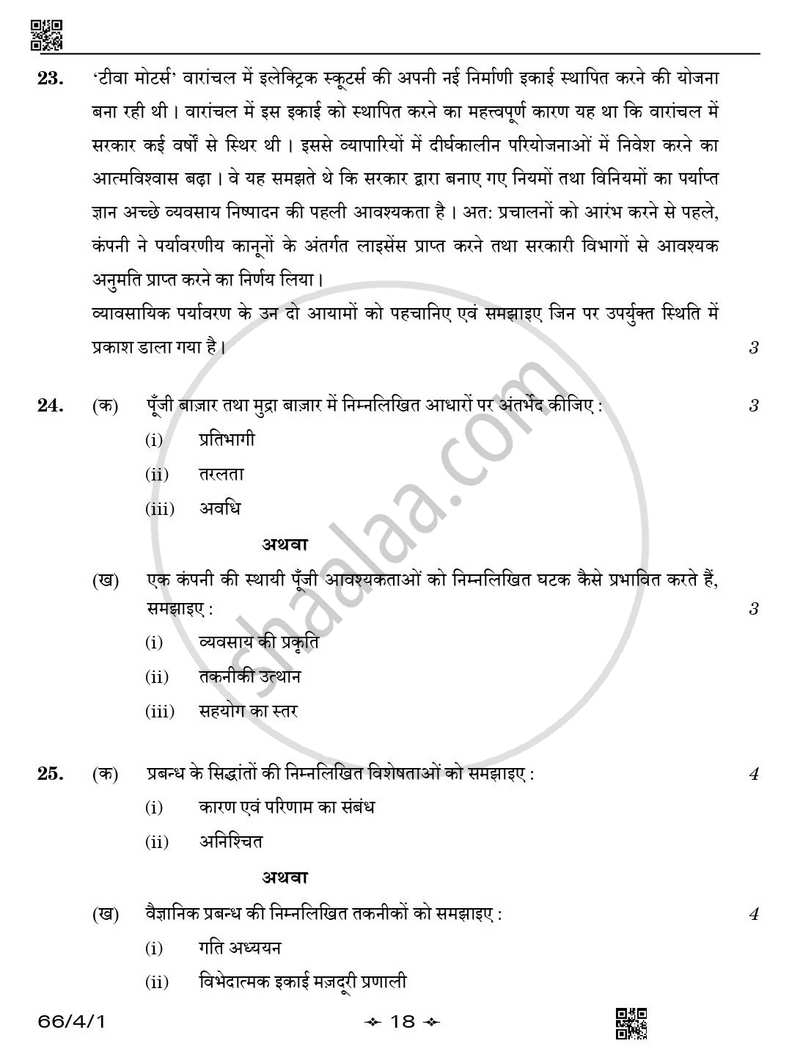 23. 'टीवा मोटर्स' वारांचल में इलेक्ट्रिक स्कूटर्स की अपनी नई निर्माणी इकाई स्थापित करने की योजना बना रही थी। वारांचल में इस इकाई को स्थापित करने का महत्त्वपूर्ण कारण यह था कि वारांचल में सरकार कई वर्षों से स्थिर थी। इससे व्यापारियों में दीर्घकालीन परियोजनाओं में निवेश करने का आत्मविश्वास बढ़ा। वे यह समझते थे कि सरकार द्वारा बनाए गए नियमों तथा विनियमों का पर्याप्त ज्ञान अच्छे व्यवसाय निष्पादन की पहली आवश्यकता है। अत: प्रचालनों को आरंभ करने से पहले, कंपनी ने पर्यावरणीय कानूनों के अंतर्गत लाइसेंस प्राप्त करने तथा सरकारी विभागों से आवश्यक अनुमति प्राप्त करने का निर्णय लिया।

व्यावसायिक पर्यावरण के उन दो आयामों को पहचानिए एवं समझाइए जिन पर उपर्युक्त स्थिति में प्रकाश डाला गया है। 3

24. (क) पूँजी बाज़ार तथा मुद्रा बाज़ार में निम्नलिखित आधारों पर अंतर्भेद कीजिए : 3

(i) प्रतिभागी

(ii) तरलता

(iii) अवधि

अथवा

(ख) एक कंपनी की स्थायी पूँजी आवश्यकताओं को निम्नलिखित घटक कैसे प्रभावित करते हैं, समझाइए : 3

(i) व्यवसाय की प्रकृति

(ii) तकनीकी उत्थान

(iii) सहयोग का स्तर

25. (क) प्रबन्ध के सिद्धांतों की निम्नलिखित विशेषताओं को समझाइए : 4

(i) कारण एवं परिणाम का संबंध

(ii) अनिश्चित

अथवा

(ख) वैज्ञानिक प्रबन्ध की निम्नलिखित तकनीकों को समझाइए : 4

(i) गति अध्ययन

(ii) विभेदात्मक इकाई मज़दूरी प्रणाली

66/4/1 18

shaalaa.com